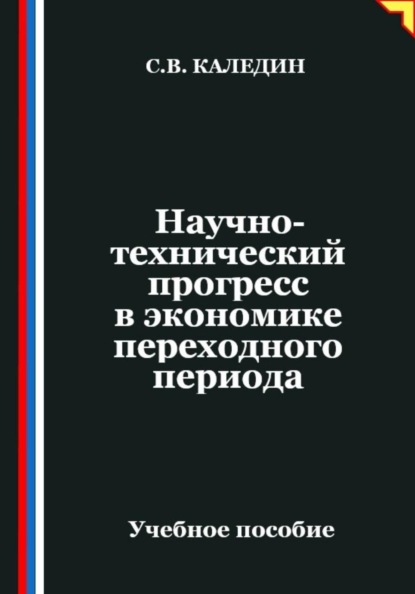 С.В. КАЛЕДИН

Научно-технический прогресс в экономике переходного периода

Учебное пособие